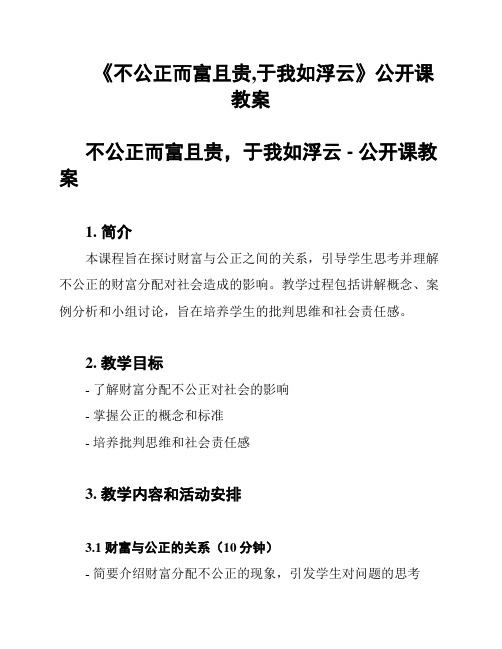 《不公正而富且贵,于我如浮云》公开课教案

不公正而富且贵，于我如浮云 - 公开课教案

1. 简介

本课程旨在探讨财富与公正之间的关系，引导学生思考并理解不公正的财富分配对社会造成的影响。教学过程包括讲解概念、案例分析和小组讨论，旨在培养学生的批判思维和社会责任感。

2. 教学目标

- 了解财富分配不公正对社会的影响

- 掌握公正的概念和标准

- 培养批判思维和社会责任感

3. 教学内容和活动安排

3.1 财富与公正的关系（10 分钟）

- 简要介绍财富分配不公正的现象，引发学生对问题的思考